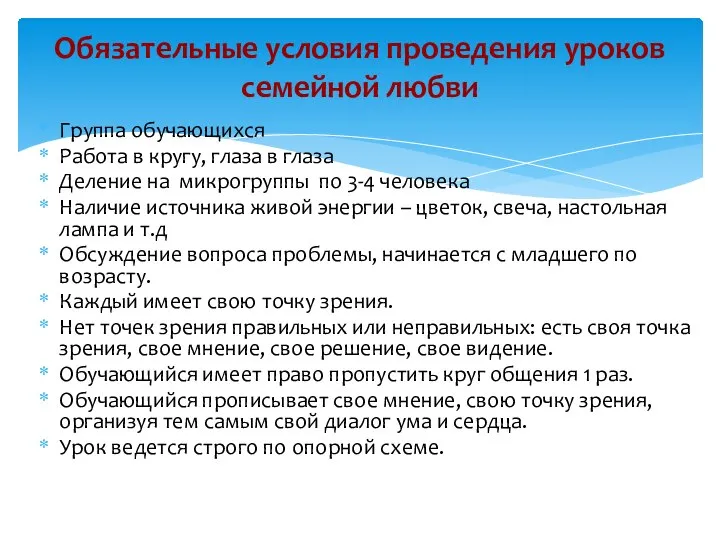 Обязательные условия проведения уроков семейной любви

* Группа обучающихся
* Работа в кругу, глаза в глаза
* Деление на микрогруппы по 3-4 человека
* Наличие источника живой энергии – цветок, свеча, настольная лампа и т.д
* Обсуждение вопроса проблемы, начинается с младшего по возрасту.
* Каждый имеет свою точку зрения.
* Нет точек зрения правильных или неправильных: есть своя точка зрения, свое мнение, свое решение, свое видение.
* Обучающийся имеет право пропустить круг общения 1 раз.
* Обучающийся прописывает свое мнение, свою точку зрения, организуя тем самым свой диалог ума и сердца.
* Урок ведется строго по опорной схеме.